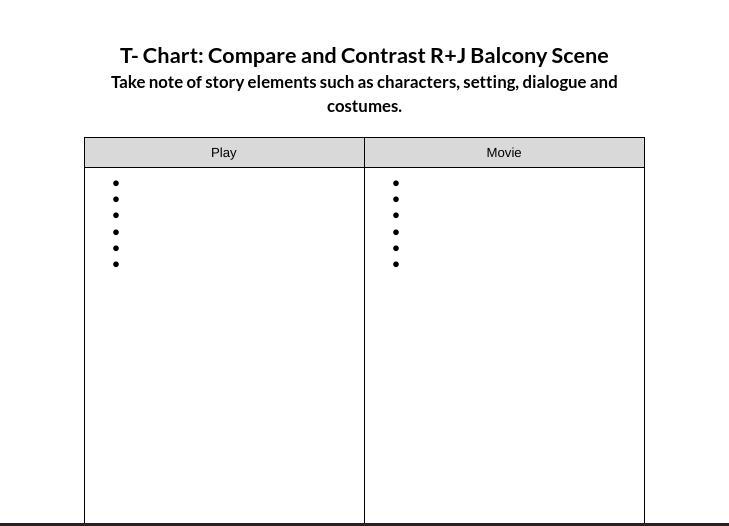 T- Chart: Compare and Contrast R+J Balcony Scene

Take note of story elements such as characters, setting, dialogue and costumes.

| Play | Movie |
|---|---|
| • • • • • • | • • • • • • |